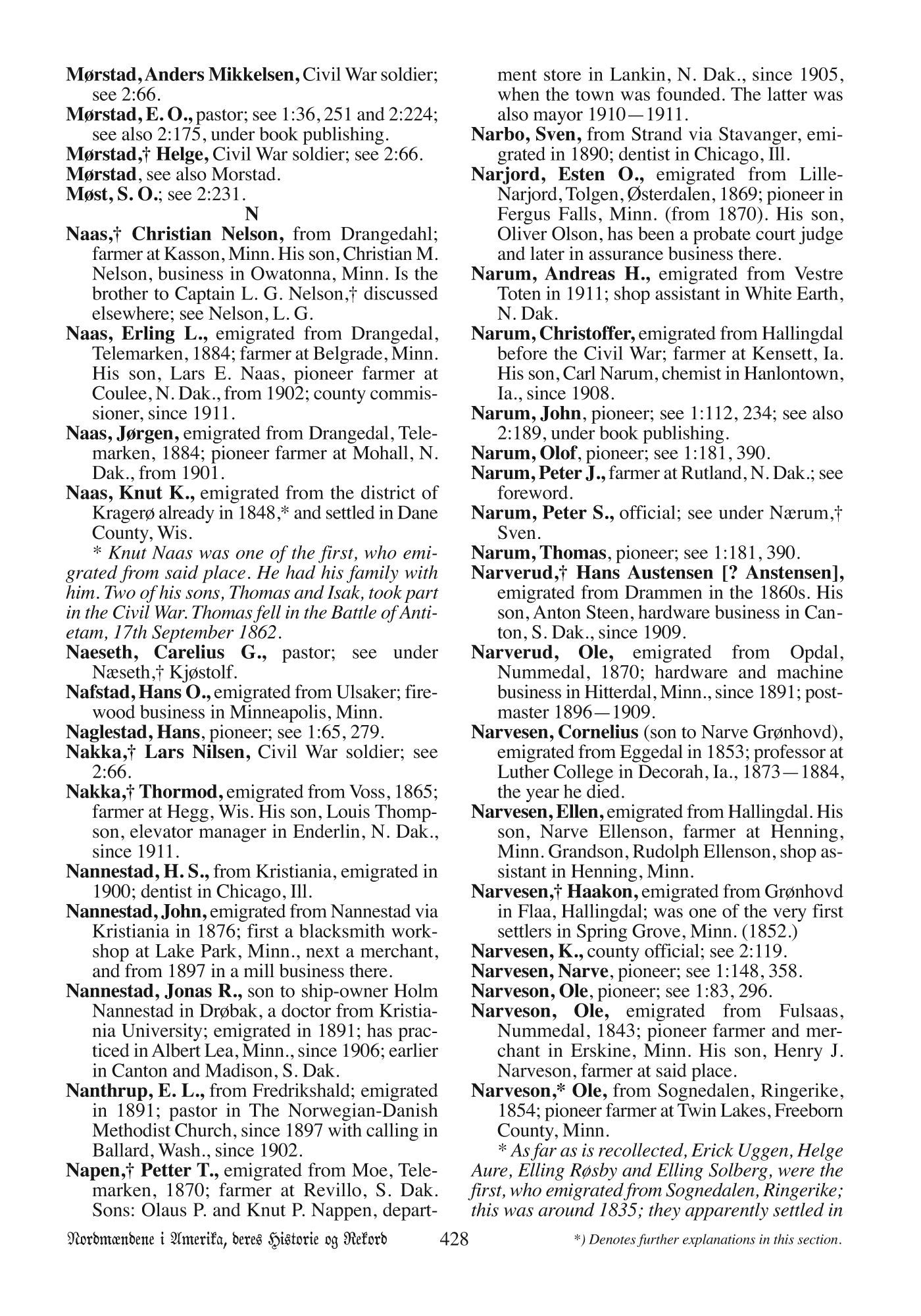 Mørstad, Anders Mikkelsen, Civil War soldier; see 2:66.

Mørstad, E. O., pastor; see 1:36, 251 and 2:224; see also 2:175, under book publishing.

Mørstad,† Helge, Civil War soldier; see 2:66.

Mørstad, see also Morstad.

Møst, S. O.; see 2:231.

N

Naas,† Christian Nelson, from Drangedahl; farmer at Kasson, Minn. His son, Christian M. Nelson, business in Owatonna, Minn. Is the brother to Captain L. G. Nelson,† discussed elsewhere; see Nelson, L. G.

Naas, Erling L., emigrated from Drangedal, Telemarken, 1884; farmer at Belgrade, Minn. His son, Lars E. Naas, pioneer farmer at Coulee, N. Dak., from 1902; county commissioner, since 1911.

Naas, Jørgen, emigrated from Drangedal, Telemarken, 1884; pioneer farmer at Mohall, N. Dak., from 1901.

Naas, Knut K., emigrated from the district of Kragerø already in 1848,* and settled in Dane County, Wis.

* Knut Naas was one of the first, who emigrated from said place. He had his family with him. Two of his sons, Thomas and Isak, took part in the Civil War. Thomas fell in the Battle of Antietam, 17th September 1862.

Naeseth, Carelius G., pastor; see under Næseth,† Kjøstolf.

Nafstad, Hans O., emigrated from Ulsaker; firewood business in Minneapolis, Minn.

Naglestad, Hans, pioneer; see 1:65, 279.

Nakka,† Lars Nilsen, Civil War soldier; see 2:66.

Nakka,† Thormod, emigrated from Voss, 1865; farmer at Hegg, Wis. His son, Louis Thompson, elevator manager in Enderlin, N. Dak., since 1911.

Nannestad, H. S., from Kristiania, emigrated in 1900; dentist in Chicago, Ill.

Nannestad, John, emigrated from Nannestad via Kristiania in 1876; first a blacksmith workshop at Lake Park, Minn., next a merchant, and from 1897 in a mill business there.

Nannestad, Jonas R., son to ship-owner Holm Nannestad in Drøbak, a doctor from Kristiania University; emigrated in 1891; has practiced in Albert Lea, Minn., since 1906; earlier in Canton and Madison, S. Dak.

Nanthrup, E. L., from Fredrikshald; emigrated in 1891; pastor in The Norwegian-Danish Methodist Church, since 1897 with calling in Ballard, Wash., since 1902.

Napen,† Petter T., emigrated from Moe, Telemarken, 1870; farmer at Revillo, S. Dak. Sons: Olaus P. and Knut P. Nappen, department store in Lankin, N. Dak., since 1905, when the town was founded. The latter was also mayor 1910—1911.

Narbo, Sven, from Strand via Stavanger, emigrated in 1890; dentist in Chicago, Ill.

Narjord, Esten O., emigrated from Lille-Narjord, Tolgen, Østerdalen, 1869; pioneer in Fergus Falls, Minn. (from 1870). His son, Oliver Olson, has been a probate court judge and later in assurance business there.

Narum, Andreas H., emigrated from Vestre Toten in 1911; shop assistant in White Earth, N. Dak.

Narum, Christoffer, emigrated from Hallingdal before the Civil War; farmer at Kensett, Ia. His son, Carl Narum, chemist in Hanlontown, Ia., since 1908.

Narum, John, pioneer; see 1:112, 234; see also 2:189, under book publishing.

Narum, Olof, pioneer; see 1:181, 390.

Narum, Peter J., farmer at Rutland, N. Dak.; see foreword.

Narum, Peter S., official; see under Nærum,† Sven.

Narum, Thomas, pioneer; see 1:181, 390.

Narverud,† Hans Austensen [? Anstensen], emigrated from Drammen in the 1860s. His son, Anton Steen, hardware business in Canton, S. Dak., since 1909.

Narverud, Ole, emigrated from Opdal, Nummedal, 1870; hardware and machine business in Hitterdal, Minn., since 1891; postmaster 1896—1909.

Narvesen, Cornelius (son to Narve Grønhovd), emigrated from Eggedal in 1853; professor at Luther College in Decorah, Ia., 1873—1884, the year he died.

Narvesen, Ellen, emigrated from Hallingdal. His son, Narve Ellenson, farmer at Henning, Minn. Grandson, Rudolph Ellenson, shop assistant in Henning, Minn.

Narvesen,† Haakon, emigrated from Grønhovd in Flaa, Hallingdal; was one of the very first settlers in Spring Grove, Minn. (1852.)

Narvesen, K., county official; see 2:119.

Narvesen, Narve, pioneer; see 1:148, 358.

Narveson, Ole, pioneer; see 1:83, 296.

Narveson, Ole, emigrated from Fulsaas, Nummedal, 1843; pioneer farmer and merchant in Erskine, Minn. His son, Henry J. Narveson, farmer at said place.

Narveson,* Ole, from Sognedalen, Ringerike, 1854; pioneer farmer at Twin Lakes, Freeborn County, Minn.

* As far as is recollected, Erick Uggen, Helge Aure, Elling Røsby and Elling Solberg, were the first, who emigrated from Sognedalen, Ringerike; this was around 1835; they apparently settled in

Nordmændene i Amerika, deres Historie og Rekord 428 *) Denotes further explanations in this section.